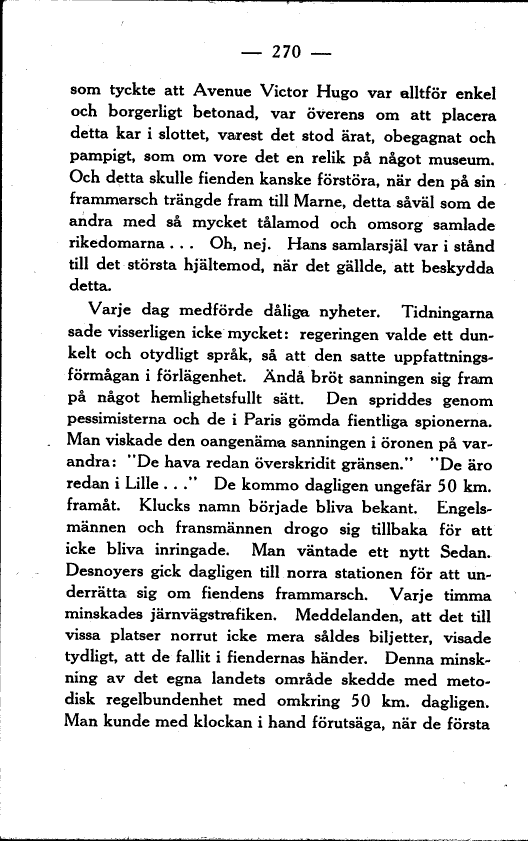 — 270 —

som tyckte att Avenue Victor Hugo var alltför enkel och borgerligt betonad, var överens om att placera detta kar i slottet, varest det stod ärat, obegagnat och pampigt, som om vore det en relik på något museum. Och detta skulle fienden kanske förstöra, när den på sin frammarsch trängde fram till Marne, detta såväl som de andra med så mycket tålamod och omsorg samlade rikedomarna . . . Oh, nej. Hans samlarsjäl var i stånd till det största hjältemod, när det gällde, att beskydda detta.

Varje dag medförde dåliga nyheter. Tidningarna sade visserligen icke mycket: regeringen valde ett dunkelt och otydligt språk, så att den satte uppfattningsförmågan i förlägenhet. Ändå bröt sanningen sig fram på något hemlighetsfullt sätt. Den spriddes genom pessimisterna och de i Paris gömda fientliga spionerna. Man viskade den oangenäma sanningen i öronen på varandra: "De hava redan överskridit gränsen." "De äro redan i Lille . . ." De kommo dagligen ungefär 50 km. framåt. Klucks namn började bliva bekant. Engelsmännen och fransmännen drogo sig tillbaka för att icke bliva inringade. Man väntade ett nytt Sedan. Desnoyers gick dagligen till norra stationen för att underrätta sig om fiendens frammarsch. Varje timma minskades järnvägstrafiken. Meddelanden, att det till vissa platser norrut icke mera såldes biljetter, visade tydligt, att de fallit i fiendernas händer. Denna minskning av det egna landets område skedde med metodisk regelbundenhet med omkring 50 km. dagligen. Man kunde med klockan i hand förutsäga, när de första